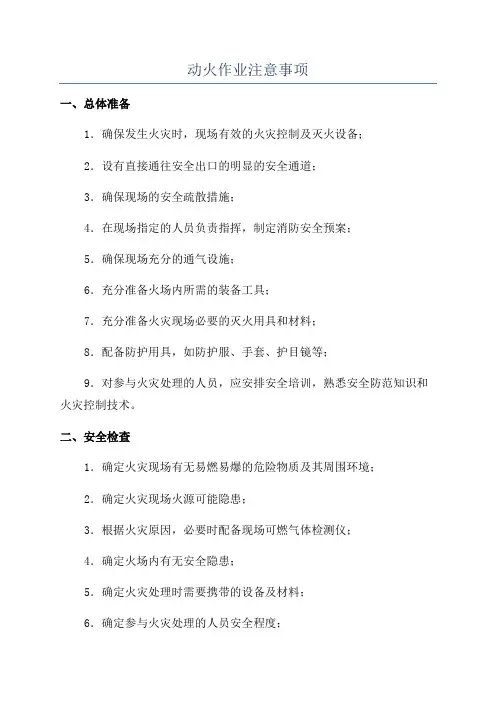 动火作业注意事项

一、总体准备

1. 确保发生火灾时，现场有效的火灾控制及灭火设备；

2. 设有直接通往安全出口的明显的安全通道；

3. 确保现场的安全疏散措施；

4. 在现场指定的人员负责指挥，制定消防安全预案；

5. 确保现场充分的通气设施；

6. 充分准备火场内所需的装备工具；

7. 充分准备火灾现场必要的灭火用具和材料；

8. 配备防护用具，如防护服、手套、护目镜等；

9. 对参与火灾处理的人员，应安排安全培训，熟悉安全防范知识和火灾控制技术。

二、安全检查

1. 确定火灾现场有无易燃易爆的危险物质及其周围环境；

2. 确定火灾现场火源可能隐患；

3. 根据火灾原因，必要时配备现场可燃气体检测仪；

4. 确定火场内有无安全隐患；

5. 确定火灾处理时需要携带的设备及材料；

6. 确定参与火灾处理的人员安全程度；